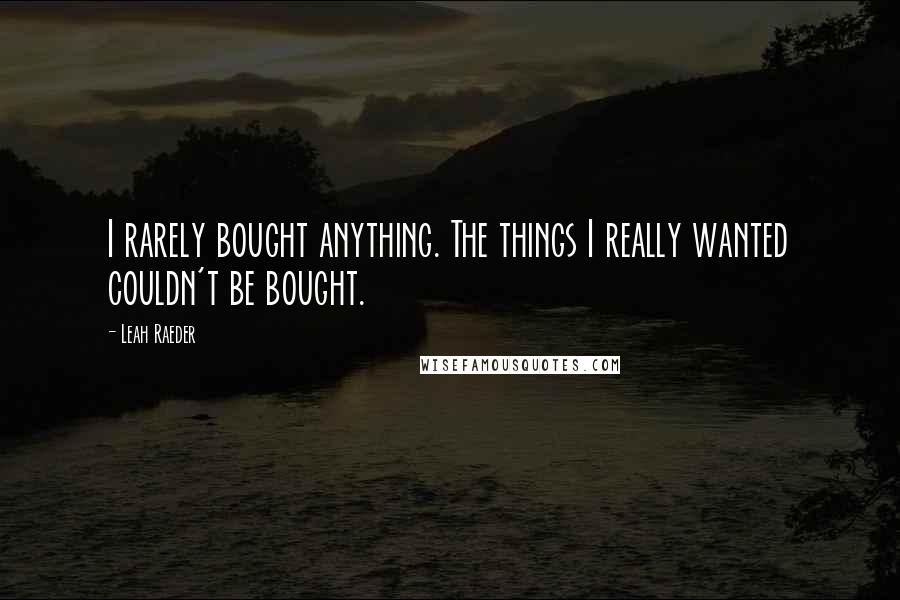 I rarely bought anything. The things I really wanted couldn't be bought.

- Leah Raeder

WISEFAMOUSQUOTES.COM